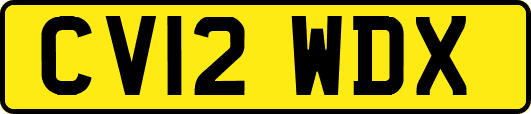 CV12 WDX